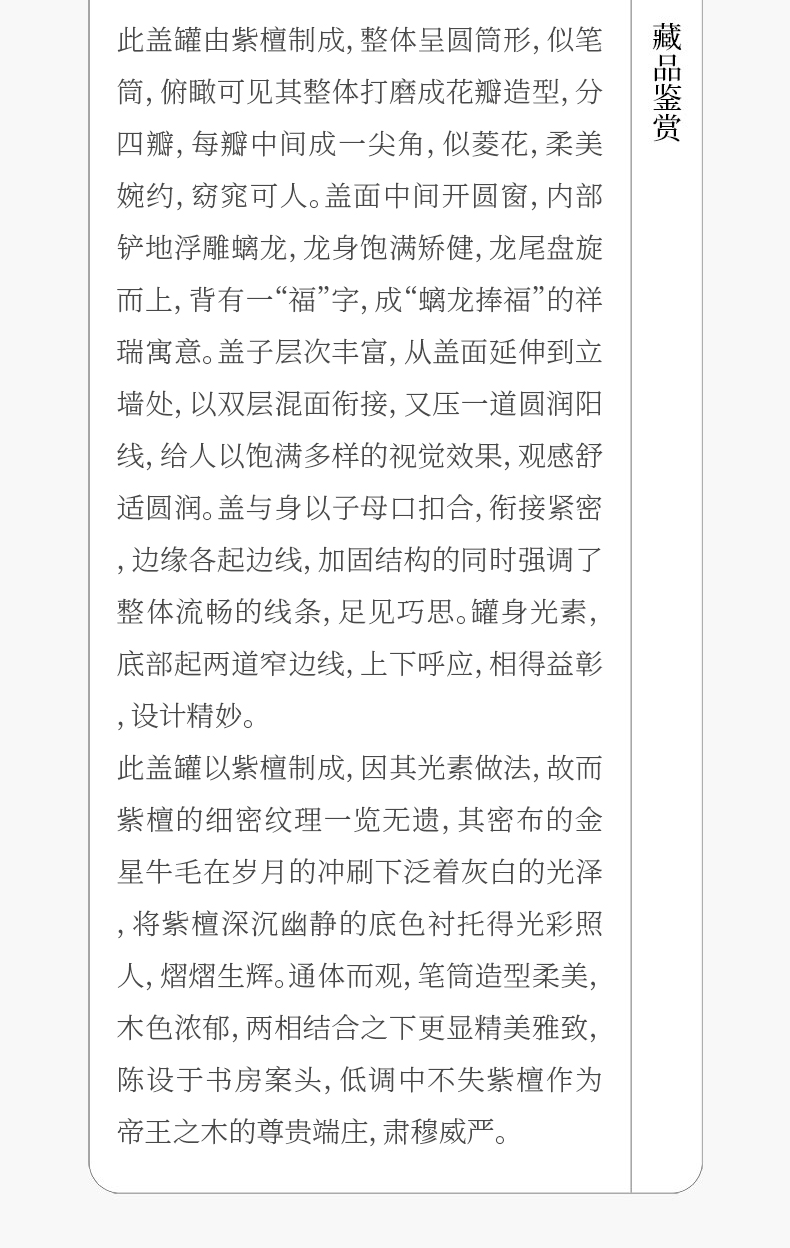 此盖罐由紫檀制成，整体呈圆筒形，似笔筒，俯瞰可见其整体打磨成花瓣造型，分四瓣，每瓣中间成一尖角，似菱花，柔美婉约，窈窕可人。盖面中间开圆窗，内部铲地浮雕螭龙，龙身饱满矫健，龙尾盘旋而上，背有一“福”字，成“螭龙捧福”的祥瑞寓意。盖子层次丰富，从盖面延伸到立墙处，以双层混面衔接，又压一道圆润阳线，给人以饱满多样的视觉效果，观感舒适圆润。盖与身以子母口扣合，衔接紧密，边缘各起边线，加固结构的同时强调了整体流畅的线条，足见巧思。罐身光素，底部起两道窄边线，上下呼应，相得益彰，设计精妙。

此盖罐以紫檀制成，因其光素做法，故而紫檀的细密纹理一览无遗，其密布的金星牛毛在岁月的冲刷下泛着灰白的光泽，将紫檀深沉幽静的底色衬托得光彩照人，熠熠生辉。通体而观，笔筒造型柔美，木色浓郁，两相结合之下更显精美雅致，陈设于书房案头，低调中不失紫檀作为帝王之木的尊贵端庄，肃穆威严。

藏品鉴赏